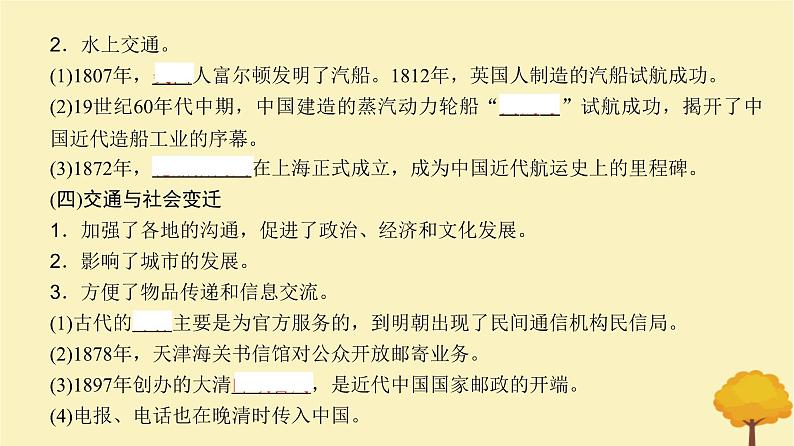 2．水上交通。

(1)1807年，____人富尔顿发明了汽船。1812年，英国人制造的汽船试航成功。

(2)19世纪60年代中期，中国建造的蒸汽动力轮船“______”试航成功，揭开了中国近代造船工业的序幕。

(3)1872年，__________在上海正式成立，成为中国近代航运史上的里程碑。

(四)交通与社会变迁

1．加强了各地的沟通，促进了政治、经济和文化发展。

2．影响了城市的发展。

3．方便了物品传递和信息交流。

(1)古代的____主要是为官方服务的，到明朝出现了民间通信机构民信局。

(2)1878年，天津海关书信馆对公众开放邮寄业务。

(3)1897年创办的大清________，是近代中国国家邮政的开端。

(4)电报、电话也在晚清时传入中国。